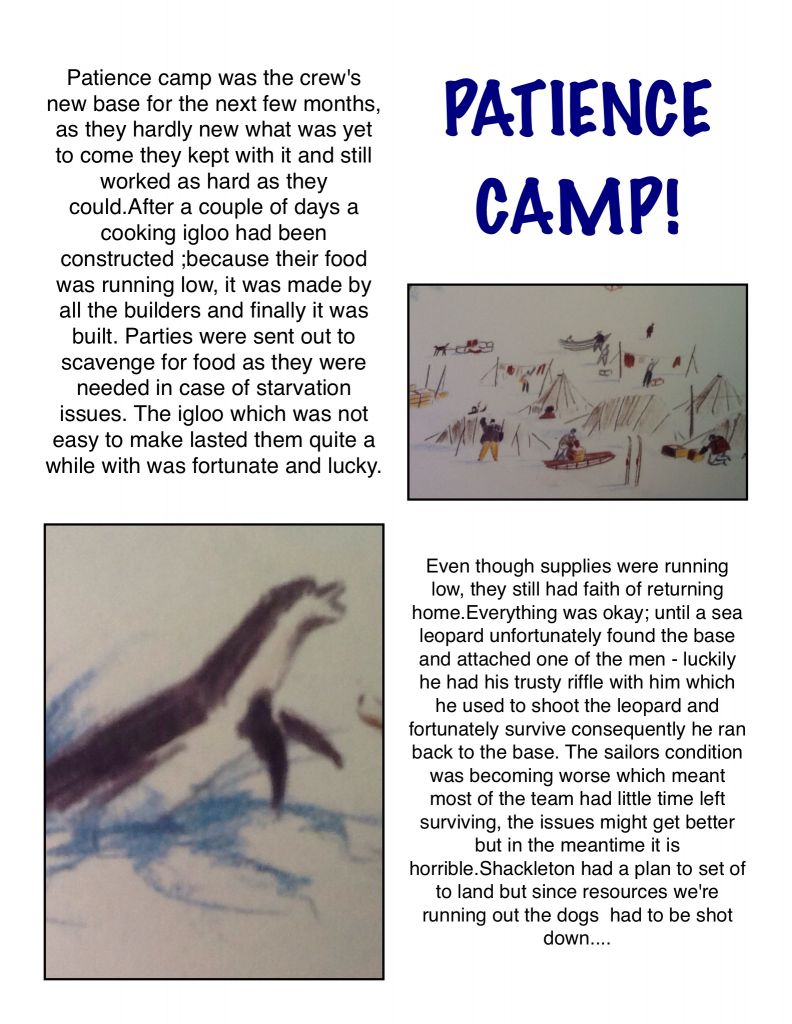 Patience camp was the crew's new base for the next few months, as they hardly new what was yet to come they kept with it and still worked as hard as they could.After a couple of days a cooking igloo had been constructed ;because their food was running low, it was made by all the builders and finally it was built. Parties were sent out to scavenge for food as they were needed in case of starvation issues. The igloo which was not easy to make lasted them quite a while with was fortunate and lucky.

PATIENCE CAMP!

Even though supplies were running low, they still had faith of returning home.Everything was okay; until a sea leopard unfortunately found the base and attached one of the men - luckily he had his trusty riffle with him which he used to shoot the leopard and fortunately survive consequently he ran back to the base. The sailors condition was becoming worse which meant most of the team had little time left surviving, the issues might get better but in the meantime it is horrible.Shackleton had a plan to set of to land but since resources we're running out the dogs had to be shot down....